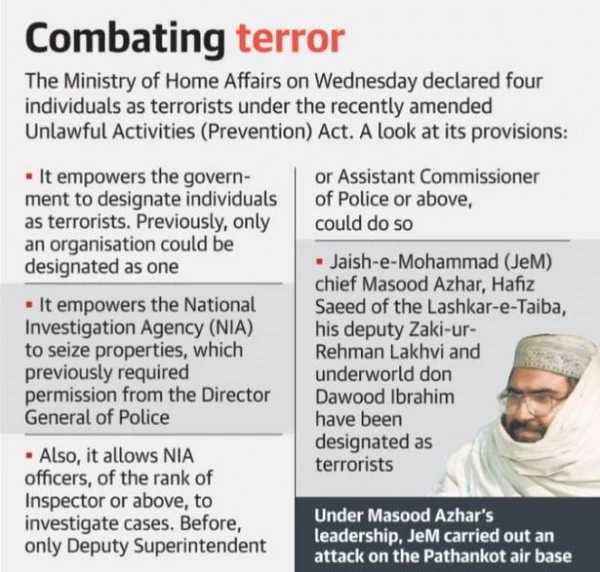 Combating terror

The Ministry of Home Affairs on Wednesday declared four individuals as terrorists under the recently amended Unlawful Activities (Prevention) Act. A look at its provisions:

▪ It empowers the government to designate individuals as terrorists. Previously, only an organisation could be designated as one

▪ It empowers the National Investigation Agency (NIA) to seize properties, which previously required permission from the Director General of Police

▪ Also, it allows NIA officers, of the rank of Inspector or above, to investigate cases. Before, only Deputy Superintendent or Assistant Commissioner of Police or above, could do so

▪ Jaish-e-Mohammad (JeM) chief Masood Azhar, Hafiz Saeed of the Lashkar-e-Taiba, his deputy Zaki-ur-Rehman Lakhvi and underworld don Dawood Ibrahim have been designated as terrorists

Under Masood Azhar's leadership, JeM carried out an attack on the Pathankot air base